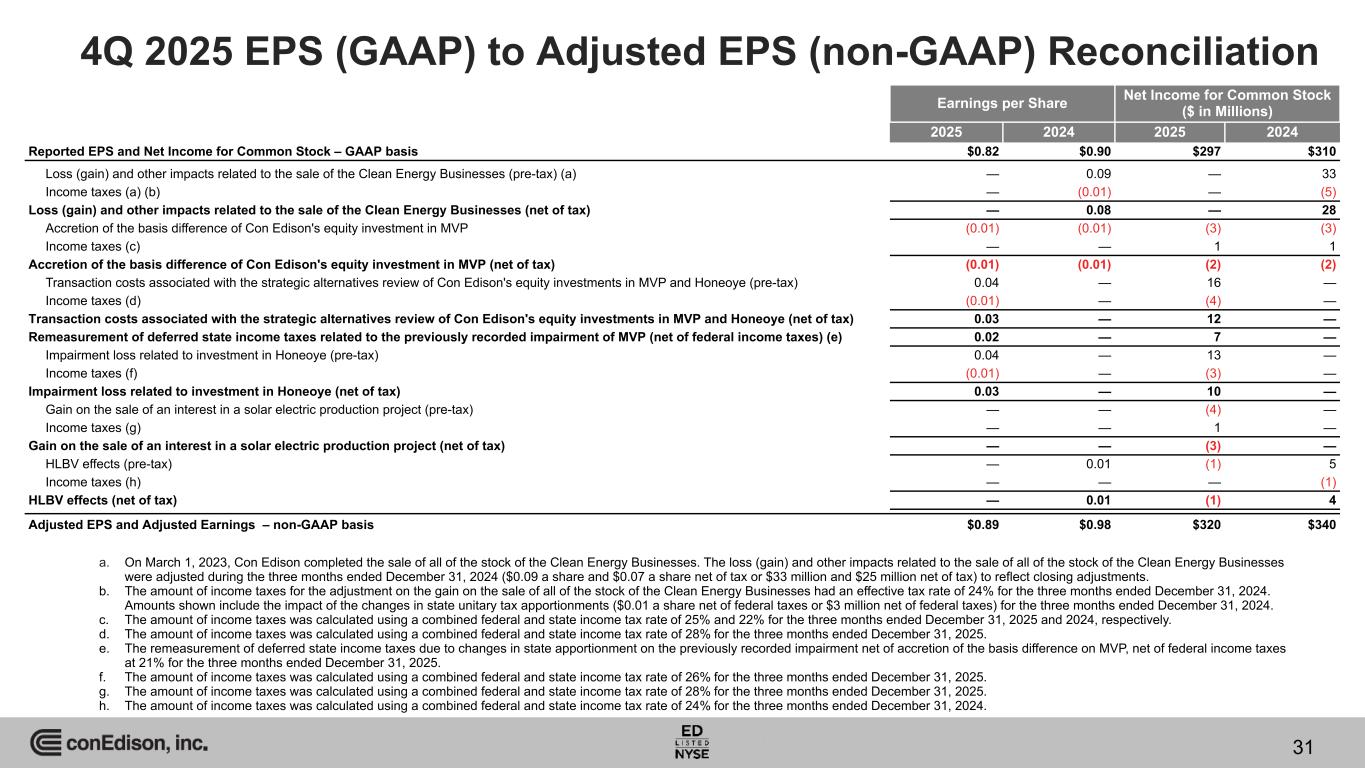 4Q 2025 EPS (GAAP) to Adjusted EPS (non-GAAP) Reconciliation

| | Earnings per Share | | Net Income for Common Stock ($ in Millions) | |
|---|---|---|---|---|
| | 2025 | 2024 | 2025 | 2024 |
| Reported EPS and Net Income for Common Stock – GAAP basis | $0.82 | $0.90 | $297 | $310 |
| Loss (gain) and other impacts related to the sale of the Clean Energy Businesses (pre-tax) (a) | — | 0.09 | — | 33 |
| Income taxes (a) (b) | — | (0.01) | — | (5) |
| Loss (gain) and other impacts related to the sale of the Clean Energy Businesses (net of tax) | — | 0.08 | — | 28 |
| Accretion of the basis difference of Con Edison's equity investment in MVP | (0.01) | (0.01) | (3) | (3) |
| Income taxes (c) | — | — | 1 | 1 |
| Accretion of the basis difference of Con Edison's equity investment in MVP (net of tax) | (0.01) | (0.01) | (2) | (2) |
| Transaction costs associated with the strategic alternatives review of Con Edison's equity investments in MVP and Honeoye (pre-tax) | 0.04 | — | 16 | — |
| Income taxes (d) | (0.01) | — | (4) | — |
| Transaction costs associated with the strategic alternatives review of Con Edison's equity investments in MVP and Honeoye (net of tax) | 0.03 | — | 12 | — |
| Remeasurement of deferred state income taxes related to the previously recorded impairment of MVP (net of federal income taxes) (e) | 0.02 | — | 7 | — |
| Impairment loss related to investment in Honeoye (pre-tax) | 0.04 | — | 13 | — |
| Income taxes (f) | (0.01) | — | (3) | — |
| Impairment loss related to investment in Honeoye (net of tax) | 0.03 | — | 10 | — |
| Gain on the sale of an interest in a solar electric production project (pre-tax) | — | — | (4) | — |
| Income taxes (g) | — | — | 1 | — |
| Gain on the sale of an interest in a solar electric production project (net of tax) | — | — | (3) | — |
| HLBV effects (pre-tax) | — | 0.01 | (1) | 5 |
| Income taxes (h) | — | — | — | (1) |
| HLBV effects (net of tax) | — | 0.01 | (1) | 4 |
| Adjusted EPS and Adjusted Earnings – non-GAAP basis | $0.89 | $0.98 | $320 | $340 |

a. On March 1, 2023, Con Edison completed the sale of all of the stock of the Clean Energy Businesses. The loss (gain) and other impacts related to the sale of all of the stock of the Clean Energy Businesses were adjusted during the three months ended December 31, 2024 ($0.09 a share and $0.07 a share net of tax or $33 million and $25 million net of tax) to reflect closing adjustments.
b. The amount of income taxes for the adjustment on the gain on the sale of all of the stock of the Clean Energy Businesses had an effective tax rate of 24% for the three months ended December 31, 2024. Amounts shown include the impact of the changes in state unitary tax apportionments ($0.01 a share net of federal taxes or $3 million net of federal taxes) for the three months ended December 31, 2024.
c. The amount of income taxes was calculated using a combined federal and state income tax rate of 25% and 22% for the three months ended December 31, 2025 and 2024, respectively.
d. The amount of income taxes was calculated using a combined federal and state income tax rate of 28% for the three months ended December 31, 2025.
e. The remeasurement of deferred state income taxes due to changes in state apportionment on the previously recorded impairment net of accretion of the basis difference on MVP, net of federal income taxes at 21% for the three months ended December 31, 2025.
f. The amount of income taxes was calculated using a combined federal and state income tax rate of 26% for the three months ended December 31, 2025.
g. The amount of income taxes was calculated using a combined federal and state income tax rate of 28% for the three months ended December 31, 2025.
h. The amount of income taxes was calculated using a combined federal and state income tax rate of 24% for the three months ended December 31, 2024.

conEdison, inc.
ED LISTED NYSE
31